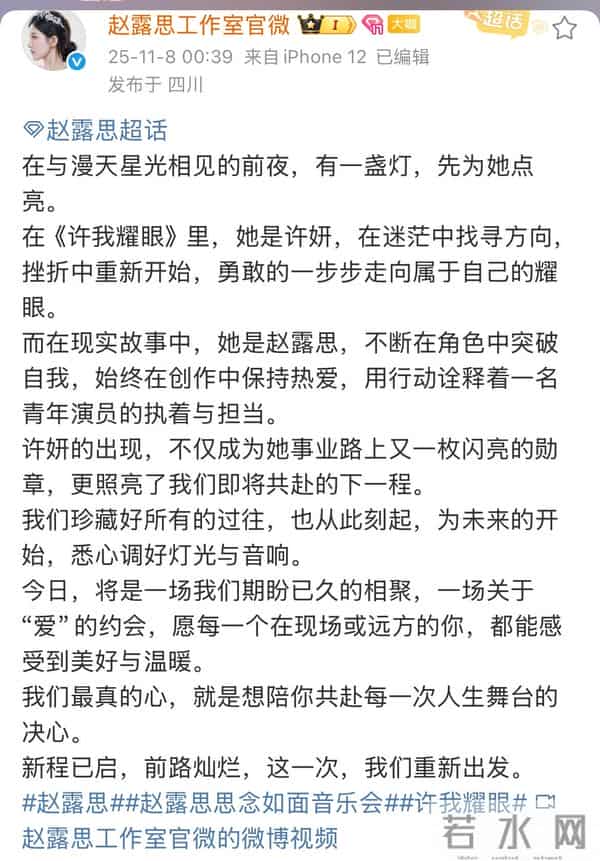 赵露思工作室官微 I 大咖 超话
25-11-8 00:39 来自 iPhone 12 已编辑
发布于 四川

赵露思超话
在与漫天星光相见的前夜，有一盏灯，先为她点亮。
在《许我耀眼》里，她是许妍，在迷茫中找寻方向，挫折中重新开始，勇敢的一步步走向属于自己的耀眼。
而在现实故事中，她是赵露思，不断在角色中突破自我，始终在创作中保持热爱，用行动诠释着一名青年演员的执着与担当。
许妍的出现，不仅成为她事业路上又一枚闪亮的勋章，更照亮了我们即将共赴的下一程。
我们珍藏好所有的过往，也从此刻起，为未来的开始，悉心调好灯光与音响。
今日，将是一场我们期盼已久的相聚，一场关于“爱”的约会，愿每一个在现场或远方的你，都能感受到美好与温暖。
我们最真的心，就是想陪你共赴每一次人生舞台的决心。
新程已启，前路灿烂，这一次，我们重新出发。
#赵露思##赵露思思念如面音乐会##许我耀眼# 赵露思工作室官微的微博视频

若水网